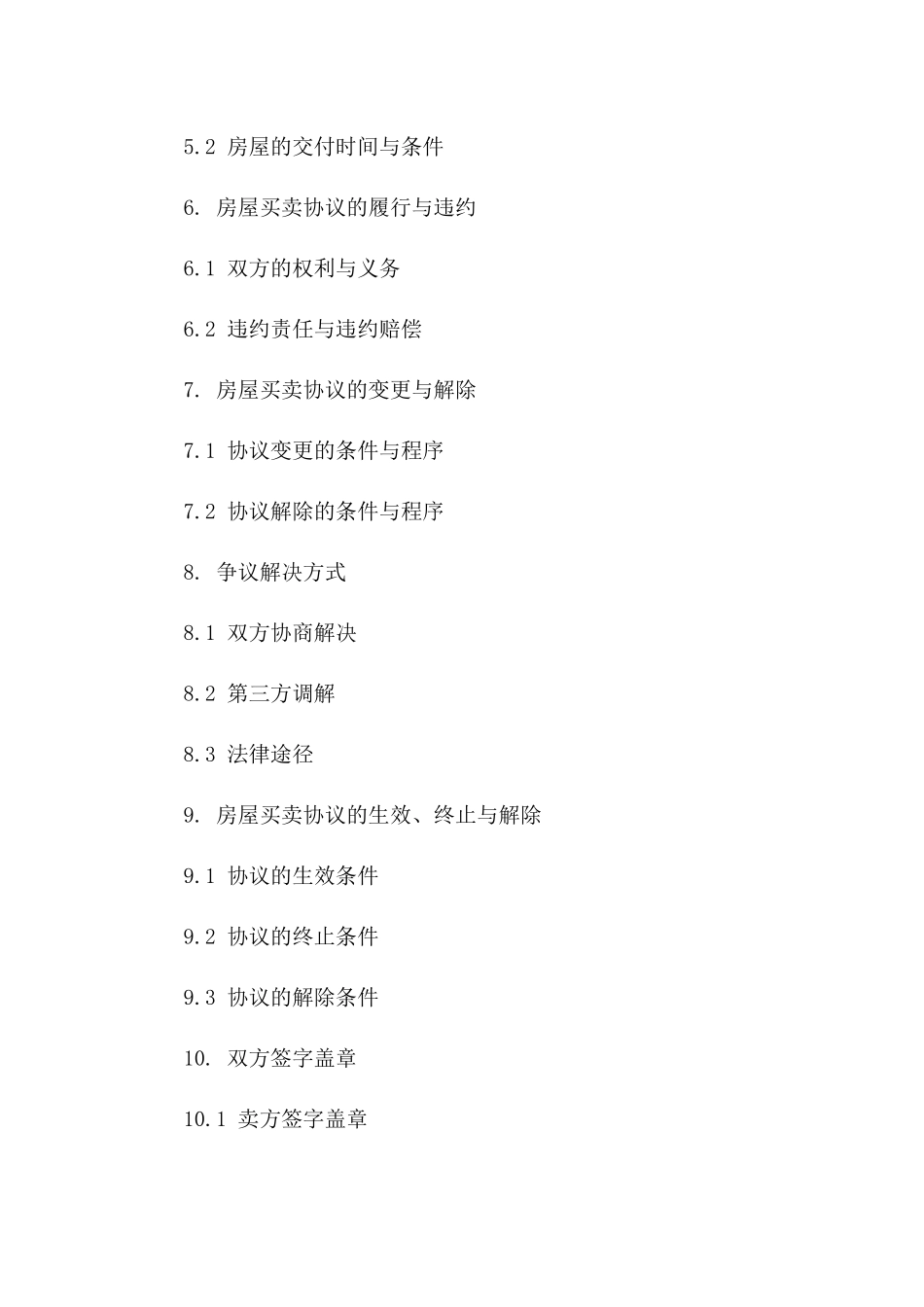 5.2 房屋的交付时间与条件

6. 房屋买卖协议的履行与违约

6.1 双方的权利与义务

6.2 违约责任与违约赔偿

7. 房屋买卖协议的变更与解除

7.1 协议变更的条件与程序

7.2 协议解除的条件与程序

8. 争议解决方式

8.1 双方协商解决

8.2 第三方调解

8.3 法律途径

9. 房屋买卖协议的生效、终止与解除

9.1 协议的生效条件

9.2 协议的终止条件

9.3 协议的解除条件

10. 双方签字盖章

10.1 卖方签字盖章